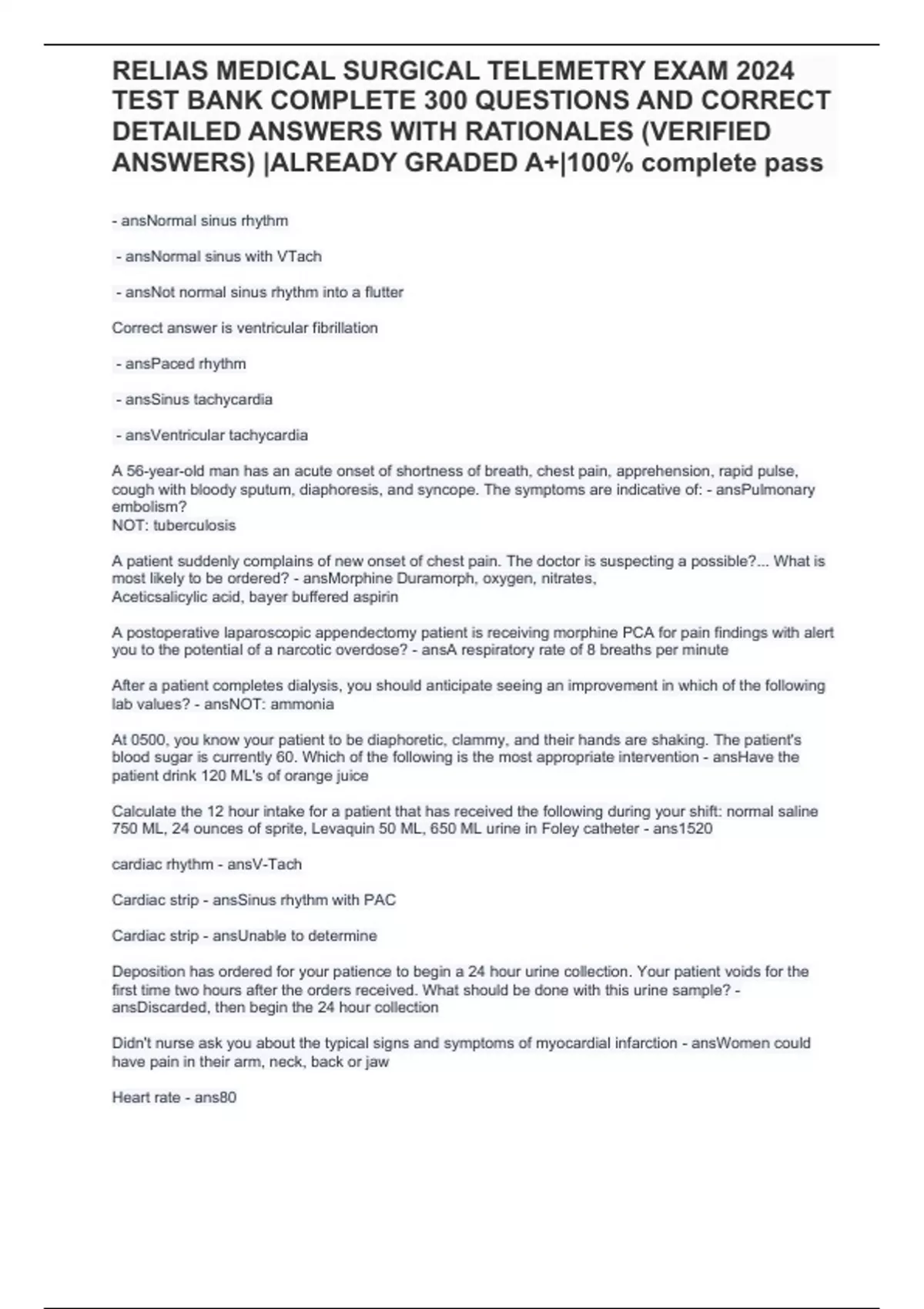 RELIAS MEDICAL SURGICAL TELEMETRY EXAM 2024 TEST BANK COMPLETE 300 QUESTIONS AND CORRECT DETAILED ANSWERS WITH RATIONALES (VERIFIED ANSWERS) |ALREADY GRADED A+|100% complete pass

- ansNormal sinus rhythm

- ansNormal sinus with VTach

- ansNot normal sinus rhythm into a flutter

Correct answer is ventricular fibrillation

- ansPaced rhythm

- ansSinus tachycardia

- ansVentricular tachycardia

A 56-year-old man has an acute onset of shortness of breath, chest pain, apprehension, rapid pulse, cough with bloody sputum, diaphoresis, and syncope. The symptoms are indicative of: - ansPulmonary embolism?
NOT: tuberculosis

A patient suddenly complains of new onset of chest pain. The doctor is suspecting a possible?... What is most likely to be ordered? - ansMorphine Duramorph, oxygen, nitrates,
Aceticsalicylic acid, bayer buffered aspirin

A postoperative laparoscopic appendectomy patient is receiving morphine PCA for pain findings with alert you to the potential of a narcotic overdose? - ansA respiratory rate of 8 breaths per minute

After a patient completes dialysis, you should anticipate seeing an improvement in which of the following lab values? - ansNOT: ammonia

At 0500, you know your patient to be diaphoretic, clammy, and their hands are shaking. The patient's blood sugar is currently 60. Which of the following is the most appropriate intervention - ansHave the patient drink 120 ML's of orange juice

Calculate the 12 hour intake for a patient that has received the following during your shift: normal saline 750 ML, 24 ounces of sprite, Levaquin 50 ML, 650 ML urine in Foley catheter - ans1520

cardiac rhythm - ansV-Tach

Cardiac strip - ansSinus rhythm with PAC

Cardiac strip - ansUnable to determine

Deposition has ordered for your patience to begin a 24 hour urine collection. Your patient voids for the first time two hours after the orders received. What should be done with this urine sample? - ansDiscarded, then begin the 24 hour collection

Didn't nurse ask you about the typical signs and symptoms of myocardial infarction - ansWomen could have pain in their arm, neck, back or jaw

Heart rate - ans80